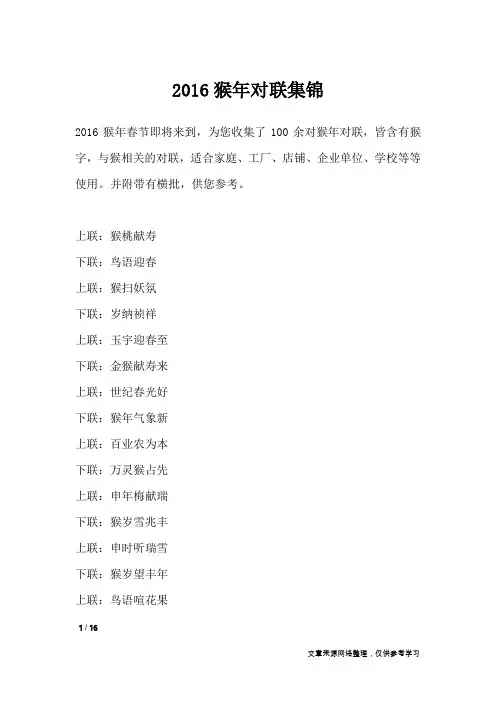 2016 猴年对联集锦

2016 猴年春节即将来到，为您收集了 100 余对猴年对联，皆含有猴字，与猴相关的对联，适合家庭、工厂、店铺、企业单位、学校等等使用。并附带有横批，供您参考。

上联：猴桃献寿

下联：鸟语迎春

上联：猴扫妖氛

下联：岁纳祯祥

上联：玉宇迎春至

下联：金猴献寿来

上联：世纪春光好

下联：猴年气象新

上联：百业农为本

下联：万灵猴占先

上联：申年梅献瑞

下联：猴岁雪兆丰

上联：申时听瑞雪

下联：猴岁望丰年

上联：鸟语喧花果

1 / 16

文章来源网络整理，仅供参考学习